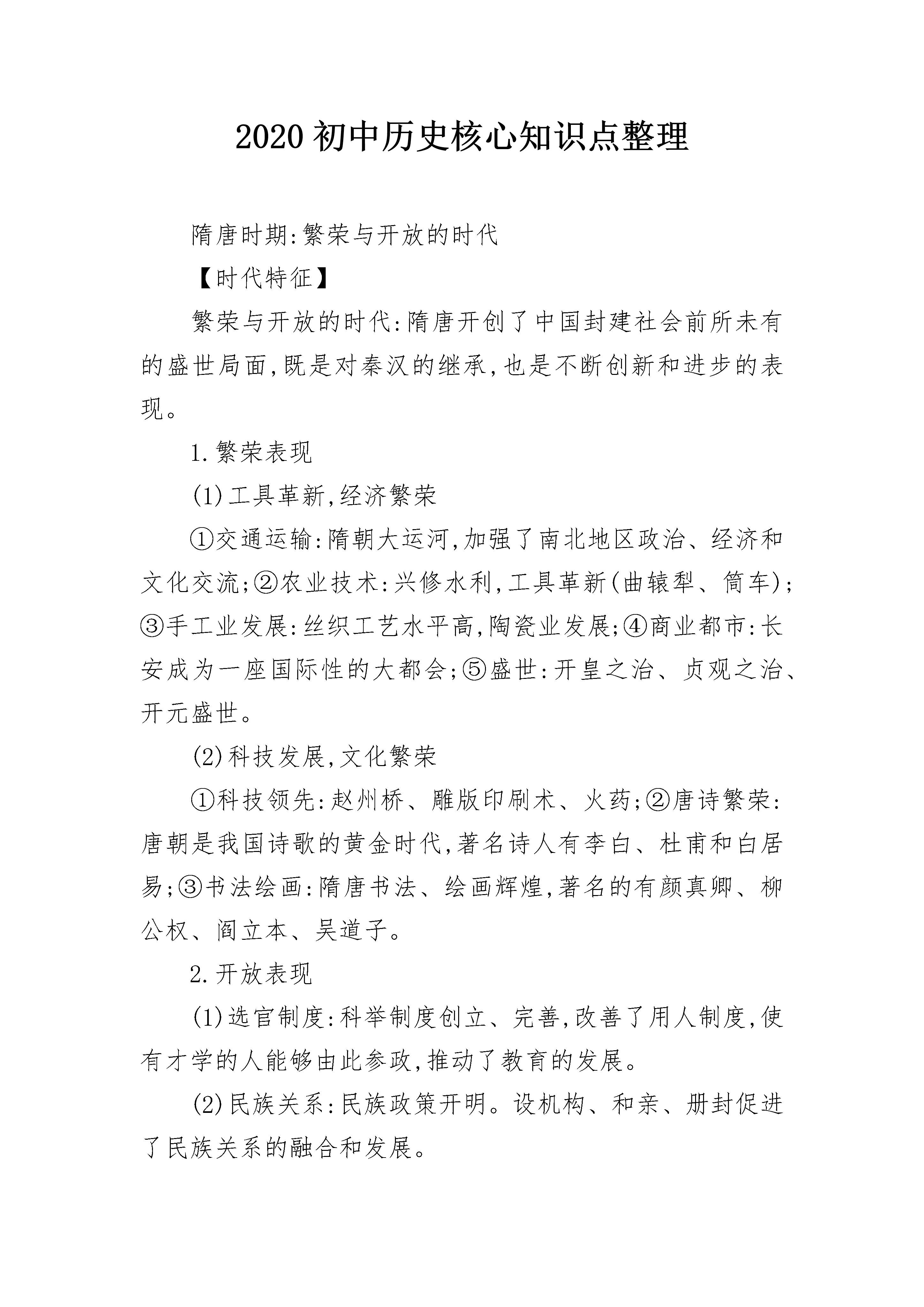 2020初中历史核心知识点整理

隋唐时期:繁荣与开放的时代

【时代特征】

繁荣与开放的时代:隋唐开创了中国封建社会前所未有的盛世局面,既是对秦汉的继承,也是不断创新和进步的表现。

1.繁荣表现

(1)工具革新,经济繁荣

①交通运输:隋朝大运河,加强了南北地区政治、经济和文化交流;②农业技术:兴修水利,工具革新(曲辕犁、筒车);③手工业发展:丝织工艺水平高,陶瓷业发展;④商业都市:长安成为一座国际性的大都会;⑤盛世:开皇之治、贞观之治、开元盛世。

(2)科技发展,文化繁荣

①科技领先:赵州桥、雕版印刷术、火药;②唐诗繁荣:唐朝是我国诗歌的黄金时代,著名诗人有李白、杜甫和白居易;③书法绘画:隋唐书法、绘画辉煌,著名的有颜真卿、柳公权、阎立本、吴道子。

2.开放表现

(1)选官制度:科举制度创立、完善,改善了用人制度,使有才学的人能够由此参政,推动了教育的发展。

(2)民族关系:民族政策开明。设机构、和亲、册封促进了民族关系的融合和发展。